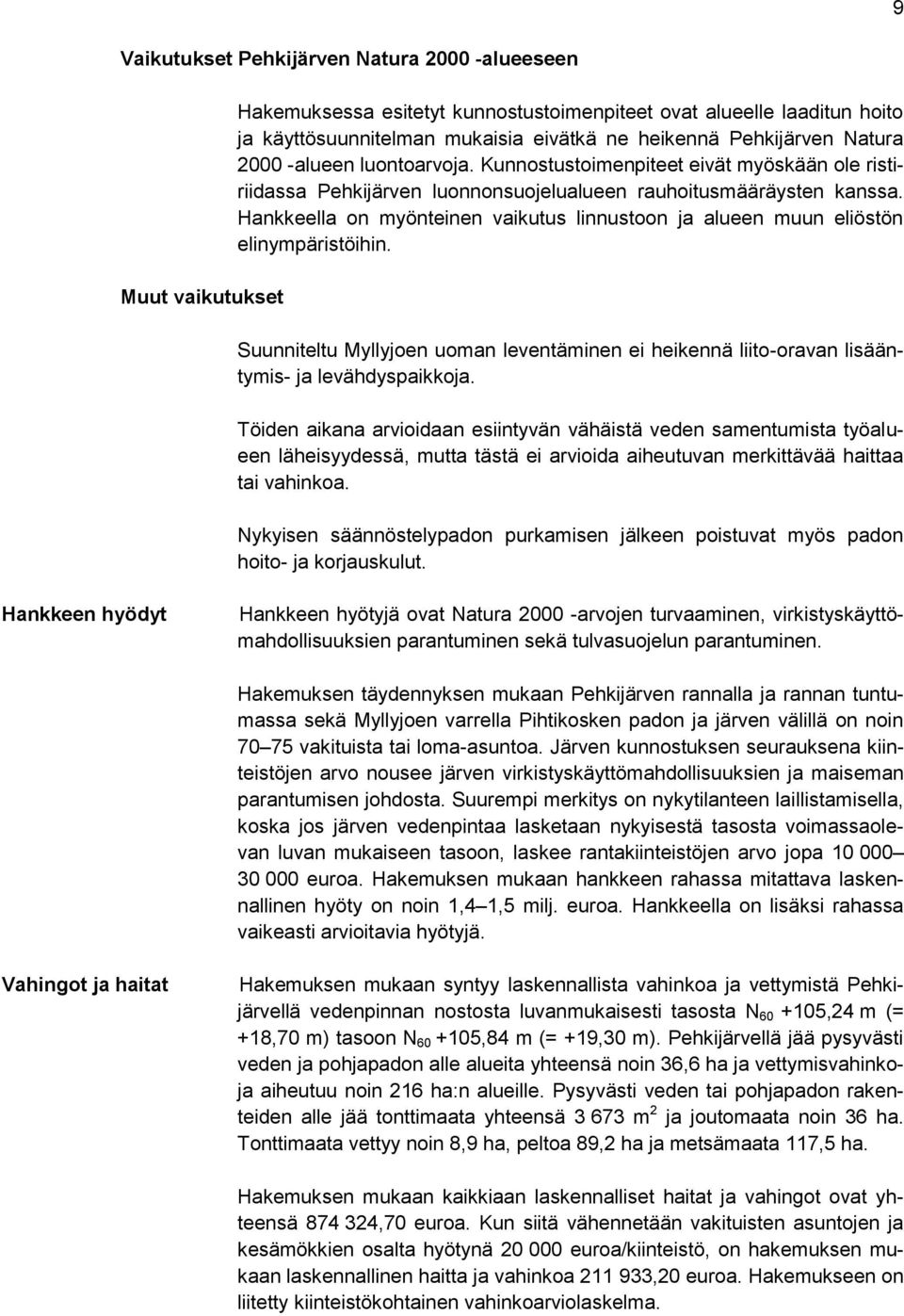 9

Vaikutukset Pehkijärven Natura 2000 -alueeseen

Hakemuksessa esitetyt kunnostustoimenpiteet ovat alueelle laaditun hoito ja käyttösuunnitelman mukaisia eivätkä ne heikennä Pehkijärven Natura 2000 -alueen luontoarvoja. Kunnostustoimenpiteet eivät myöskään ole ristiriidassa Pehkijärven luonnonsuojelualueen rauhoitusmääräysten kanssa. Hankkeella on myönteinen vaikutus linnustoon ja alueen muun eliöstön elinympäristöihin.

Muut vaikutukset

Suunniteltu Myllyjoen uoman leventäminen ei heikennä liito-oravan lisääntymis- ja levähdyspaikkoja.

Töiden aikana arvioidaan esiintyvän vähäistä veden samentumista työalueen läheisyydessä, mutta tästä ei arvioida aiheutuvan merkittävää haittaa tai vahinkoa.

Nykyisen säännöstelypadon purkamisen jälkeen poistuvat myös padon hoito- ja korjauskulut.

Hankkeen hyödyt

Hankkeen hyötyjä ovat Natura 2000 -arvojen turvaaminen, virkistyskäyttömahdollisuuksien parantuminen sekä tulvasuojelun parantuminen.

Hakemuksen täydennyksen mukaan Pehkijärven rannalla ja rannan tuntumassa sekä Myllyjoen varrella Pihtikosken padon ja järven välillä on noin 70–75 vakituista tai loma-asuntoa. Järven kunnostuksen seurauksena kiinteistöjen arvo nousee järven virkistyskäyttömahdollisuuksien ja maiseman parantumisen johdosta. Suurempi merkitys on nykytilanteen laillistamisella, koska jos järven vedenpintaa lasketaan nykyisestä tasosta voimassaolevan luvan mukaiseen tasoon, laskee rantakiinteistöjen arvo jopa 10 000–30 000 euroa. Hakemuksen mukaan hankkeen rahassa mitattava laskennallinen hyöty on noin 1,4–1,5 milj. euroa. Hankkeella on lisäksi rahassa vaikeasti arvioitavia hyötyjä.

Vahingot ja haitat

Hakemuksen mukaan syntyy laskennallista vahinkoa ja vettymistä Pehkijärvellä vedenpinnan nostosta luvanmukaisesti tasosta $N_{60}$ +105,24 m (= +18,70 m) tasoon $N_{60}$ +105,84 m (= +19,30 m). Pehkijärvellä jää pysyvästi veden ja pohjapadon alle alueita yhteensä noin 36,6 ha ja vettymisvahinkoja aiheutuu noin 216 ha:n alueille. Pysyvästi veden tai pohjapadon rakenteiden alle jää tonttimaata yhteensä 3 673 $m^2$ ja joutomaata noin 36 ha. Tonttimaata vettyy noin 8,9 ha, peltoa 89,2 ha ja metsämaata 117,5 ha.

Hakemuksen mukaan kaikkiaan laskennalliset haitat ja vahingot ovat yhteensä 874 324,70 euroa. Kun siitä vähennetään vakituisten asuntojen ja kesämökkien osalta hyötynä 20 000 euroa/kiinteistö, on hakemuksen mukaan laskennallinen haitta ja vahinkoa 211 933,20 euroa. Hakemukseen on liitetty kiinteistökohtainen vahinkoarviolaskelma.